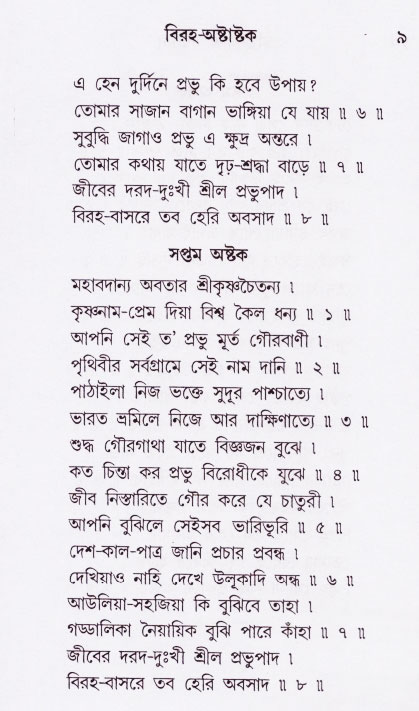 বিরহ-অষ্টাষ্টক ৯

এ হেন দুর্দিনে প্রভু কি হবে উপায়?
তোমার সাজান বাগান ভাঙ্গিয়া যে যায় ॥ ৬ ॥
সুবুদ্ধি জাগাও প্রভু এ ক্ষুদ্র অন্তরে ।
তোমার কথায় যাতে দৃঢ়-শ্রদ্ধা বাড়ে ॥ ৭ ॥
জীবের দরদ-দুঃখী শ্রীল প্রভুপাদ ।
বিরহ-বাসরে তব হেরি অবসাদ ॥ ৮ ॥

সপ্তম অষ্টক

মহাবদান্য অবতার শ্রীকৃষ্ণচৈতন্য ।
কৃষ্ণনাম-প্রেম দিয়া বিশ্ব কৈল ধন্য ॥ ১ ॥
আপনি সেই ত' প্রভু মূর্ত গৌরবাণী ।
পৃথিবীর সর্বগ্রামে সেই নাম দানি ॥ ২ ॥
পাঠাইলা নিজ ভক্তে সুদূর পাশ্চাত্যে ।
ভারত ভ্রমিলে নিজে আর দাক্ষিণাত্যে ॥ ৩ ॥
শুদ্ধ গৌরগাথা যাতে বিজ্ঞজন বুঝে ।
কত চিন্তা কর প্রভু বিরোধীকে যুঝে ॥ ৪ ॥
জীব নিস্তারিতে গৌর করে যে চাতুরী ।
আপনি বুঝিলে সেইসব ভারিভূরি ॥ ৫ ॥
দেশ-কাল-পাত্র জানি প্রচার প্রবন্ধ ।
দেখিয়াও নাহি দেখে উলূকাদি অন্ধ ॥ ৬ ॥
আউলিয়া-সহজিয়া কি বুঝিবে তাহা ।
গড্ডালিকা নৈয়ায়িক বুঝি পারে কাঁহা ॥ ৭ ॥
জীবের দরদ-দুঃখী শ্রীল প্রভুপাদ ।
বিরহ-বাসরে তব হেরি অবসাদ ॥ ৮ ॥